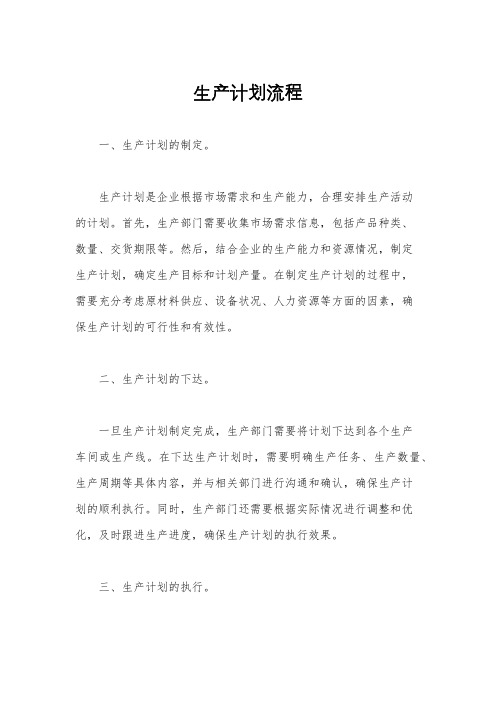 生产计划流程

一、生产计划的制定。

生产计划是企业根据市场需求和生产能力，合理安排生产活动的计划。首先，生产部门需要收集市场需求信息，包括产品种类、数量、交货期限等。然后，结合企业的生产能力和资源情况，制定生产计划，确定生产目标和计划产量。在制定生产计划的过程中，需要充分考虑原材料供应、设备状况、人力资源等方面的因素，确保生产计划的可行性和有效性。

二、生产计划的下达。

一旦生产计划制定完成，生产部门需要将计划下达到各个生产车间或生产线。在下达生产计划时，需要明确生产任务、生产数量、生产周期等具体内容，并与相关部门进行沟通和确认，确保生产计划的顺利执行。同时，生产部门还需要根据实际情况进行调整和优化，及时跟进生产进度，确保生产计划的执行效果。

三、生产计划的执行。